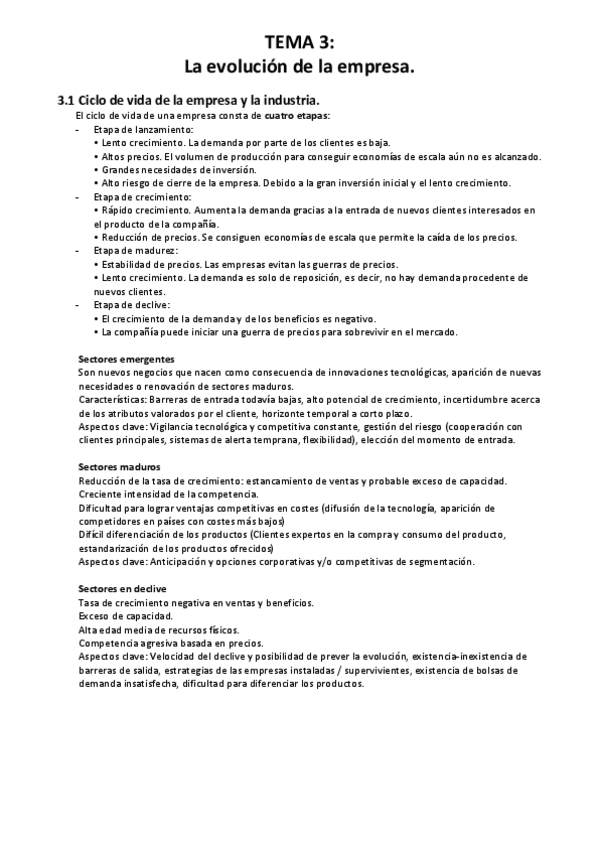 TEMA 3:
La evolución de la empresa.

3.1 Ciclo de vida de la empresa y la industria.
El ciclo de vida de una empresa consta de cuatro etapas:
- Etapa de lanzamiento:
• Lento crecimiento. La demanda por parte de los clientes es baja.
• Altos precios. El volumen de producción para conseguir economías de escala aún no es alcanzado.
• Grandes necesidades de inversión.
• Alto riesgo de cierre de la empresa. Debido a la gran inversión inicial y el lento crecimiento.
- Etapa de crecimiento:
• Rápido crecimiento. Aumenta la demanda gracias a la entrada de nuevos clientes interesados en el producto de la compañía.
• Reducción de precios. Se consiguen economías de escala que permite la caída de los precios.
- Etapa de madurez:
• Estabilidad de precios. Las empresas evitan las guerras de precios.
• Lento crecimiento. La demanda es solo de reposición, es decir, no hay demanda procedente de nuevos clientes.
- Etapa de declive:
• El crecimiento de la demanda y de los beneficios es negativo.
• La compañía puede iniciar una guerra de precios para sobrevivir en el mercado.

Sectores emergentes
Son nuevos negocios que nacen como consecuencia de innovaciones tecnológicas, aparición de nuevas necesidades o renovación de sectores maduros.
Características: Barreras de entrada todavía bajas, alto potencial de crecimiento, incertidumbre acerca de los atributos valorados por el cliente, horizonte temporal a corto plazo.
Aspectos clave: Vigilancia tecnológica y competitiva constante, gestión del riesgo (cooperación con clientes principales, sistemas de alerta temprana, flexibilidad), elección del momento de entrada.

Sectores maduros
Reducción de la tasa de crecimiento: estancamiento de ventas y probable exceso de capacidad.
Creciente intensidad de la competencia.
Dificultad para lograr ventajas competitivas en costes (difusión de la tecnología, aparición de competidores en países con costes más bajos)
Difícil diferenciación de los productos (Clientes expertos en la compra y consumo del producto, estandarización de los productos ofrecidos)
Aspectos clave: Anticipación y opciones corporativas y/o competitivas de segmentación.

Sectores en declive
Tasa de crecimiento negativa en ventas y beneficios.
Exceso de capacidad.
Alta edad media de recursos físicos.
Competencia agresiva basada en precios.
Aspectos clave: Velocidad del declive y posibilidad de prever la evolución, existencia-inexistencia de barreras de salida, estrategias de las empresas instaladas / supervivientes, existencia de bolsas de demanda insatisfecha, dificultad para diferenciar los productos.